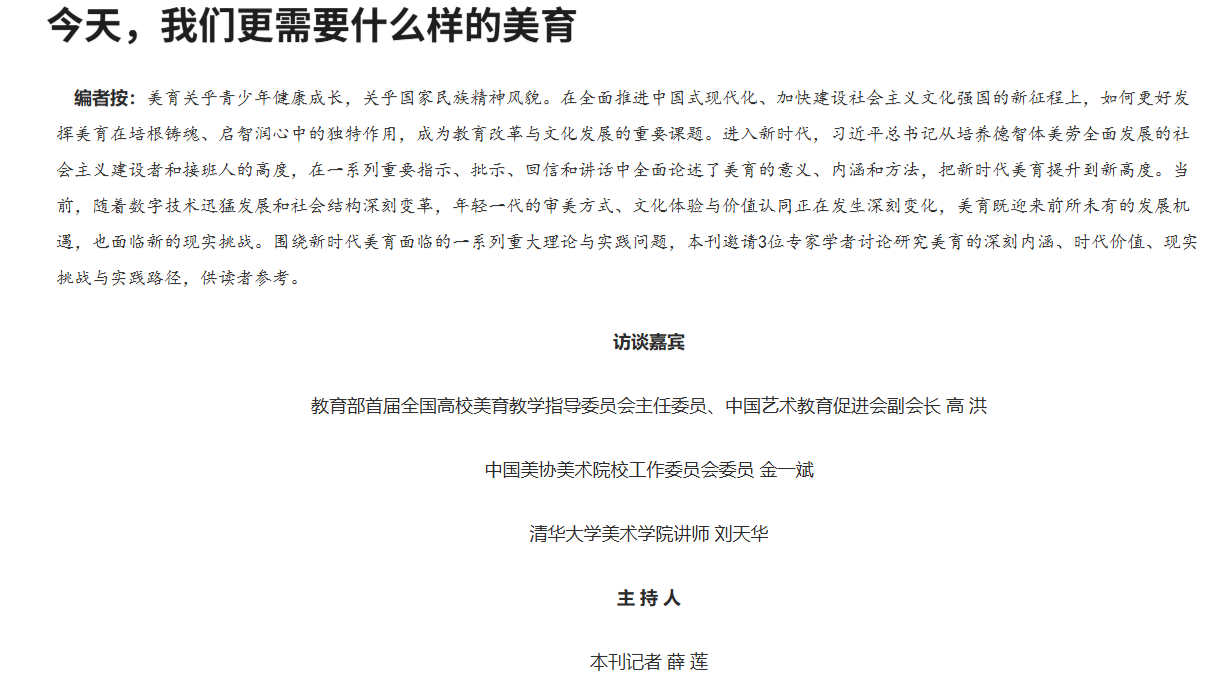 今天，我们更需要什么样的美育

编者按：美育关乎青少年健康成长，关乎国家民族精神风貌。在全面推进中国式现代化、加快建设社会主义文化强国的新征程上，如何更好发挥美育在培根铸魂、启智润心中的独特作用，成为教育改革与文化发展的重要课题。进入新时代，习近平总书记从培养德智体美劳全面发展的社会主义建设者和接班人的高度，在一系列重要指示、批示、回信和讲话中全面论述了美育的意义、内涵和方法，把新时代美育提升到新高度。当前，随着数字技术迅猛发展和社会结构深刻变革，年轻一代的审美方式、文化体验与价值认同正在发生深刻变化，美育既迎来前所未有的发展机遇，也面临新的现实挑战。围绕新时代美育面临的一系列重大理论与实践问题，本刊邀请3位专家学者讨论研究美育的深刻内涵、时代价值、现实挑战与实践路径，供读者参考。

访谈嘉宾

教育部首届全国高校美育教学指导委员会主任委员、中国艺术教育促进会副会长 高 洪

中国美协美术院校工作委员会委员 金一斌

清华大学美术学院讲师 刘天华

主 持 人

本刊记者 薛 莲